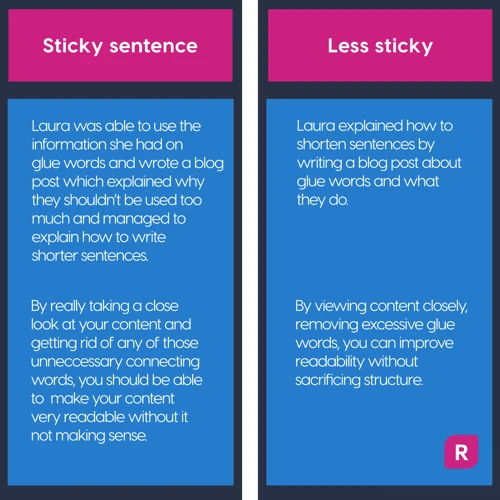 Sticky sentence

Laura was able to use the information she had on glue words and wrote a blog post which explained why they shouldn't be used too much and managed to explain how to write shorter sentences.

By really taking a close look at your content and getting rid of any of those unneccessary connecting words, you should be able to make your content very readable without it not making sense.

Less sticky

Laura explained how to shorten sentences by writing a blog post about glue words and what they do.

By viewing content closely, removing excessive glue words, you can improve readability without sacrificing structure.

R